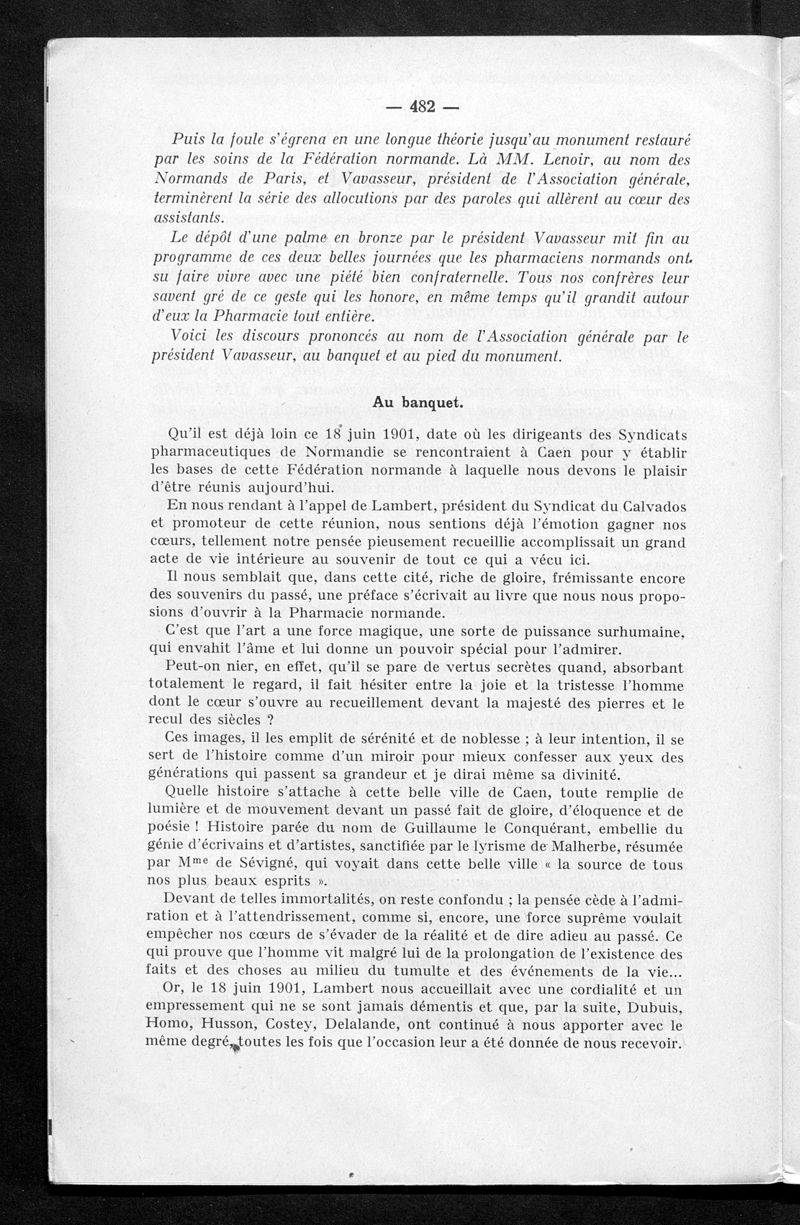 — 482 —

Puis la foule s'égrena en une longue théorie jusqu'au monument restauré par les soins de la Fédération normande. Là MM. Lenoir, au nom des Normands de Paris, et Vavasseur, président de l'Association générale, terminèrent la série des allocutions par des paroles qui allèrent au cœur des assistants.

Le dépôt d'une palme en bronze par le président Vavasseur mit fin au programme de ces deux belles journées que les pharmaciens normands ont su faire vivre avec une piété bien confraternelle. Tous nos confrères leur savent gré de ce geste qui les honore, en même temps qu'il grandit autour d'eux la Pharmacie tout entière.

Voici les discours prononcés au nom de l'Association générale par le président Vavasseur, au banquet et au pied du monument.

Au banquet.

Qu'il est déjà loin ce 18 juin 1901, date où les dirigeants des Syndicats pharmaceutiques de Normandie se rencontraient à Caen pour y établir les bases de cette Fédération normande à laquelle nous devons le plaisir d'être réunis aujourd'hui.

En nous rendant à l'appel de Lambert, président du Syndicat du Calvados et promoteur de cette réunion, nous sentions déjà l'émotion gagner nos cœurs, tellement notre pensée pieusement recueillie accomplissait un grand acte de vie intérieure au souvenir de tout ce qui a vécu ici.

Il nous semblait que, dans cette cité, riche de gloire, frémissante encore des souvenirs du passé, une préface s'écrivait au livre que nous nous proposions d'ouvrir à la Pharmacie normande.

C'est que l'art a une force magique, une sorte de puissance surhumaine, qui envahit l'âme et lui donne un pouvoir spécial pour l'admirer.

Peut-on nier, en effet, qu'il se pare de vertus secrètes quand, absorbant totalement le regard, il fait hésiter entre la joie et la tristesse l'homme dont le cœur s'ouvre au recueillement devant la majesté des pierres et le recul des siècles ?

Ces images, il les emplit de sérénité et de noblesse ; à leur intention, il se sert de l'histoire comme d'un miroir pour mieux confesser aux yeux des générations qui passent sa grandeur et je dirai même sa divinité.

Quelle histoire s'attache à cette belle ville de Caen, toute remplie de lumière et de mouvement devant un passé fait de gloire, d'éloquence et de poésie ! Histoire parée du nom de Guillaume le Conquérant, embellie du génie d'écrivains et d'artistes, sanctifiée par le lyrisme de Malherbe, résumée par M$^{me}$ de Sévigné, qui voyait dans cette belle ville « la source de tous nos plus beaux esprits ».

Devant de telles immortalités, on reste confondu ; la pensée cède à l'admiration et à l'attendrissement, comme si, encore, une force suprême voulait empêcher nos cœurs de s'évader de la réalité et de dire adieu au passé. Ce qui prouve que l'homme vit malgré lui de la prolongation de l'existence des faits et des choses au milieu du tumulte et des événements de la vie...

Or, le 18 juin 1901, Lambert nous accueillait avec une cordialité et un empressement qui ne se sont jamais démentis et que, par la suite, Dubuis, Homo, Husson, Costey, Delalande, ont continué à nous apporter avec le même degré, toutes les fois que l'occasion leur a été donnée de nous recevoir.